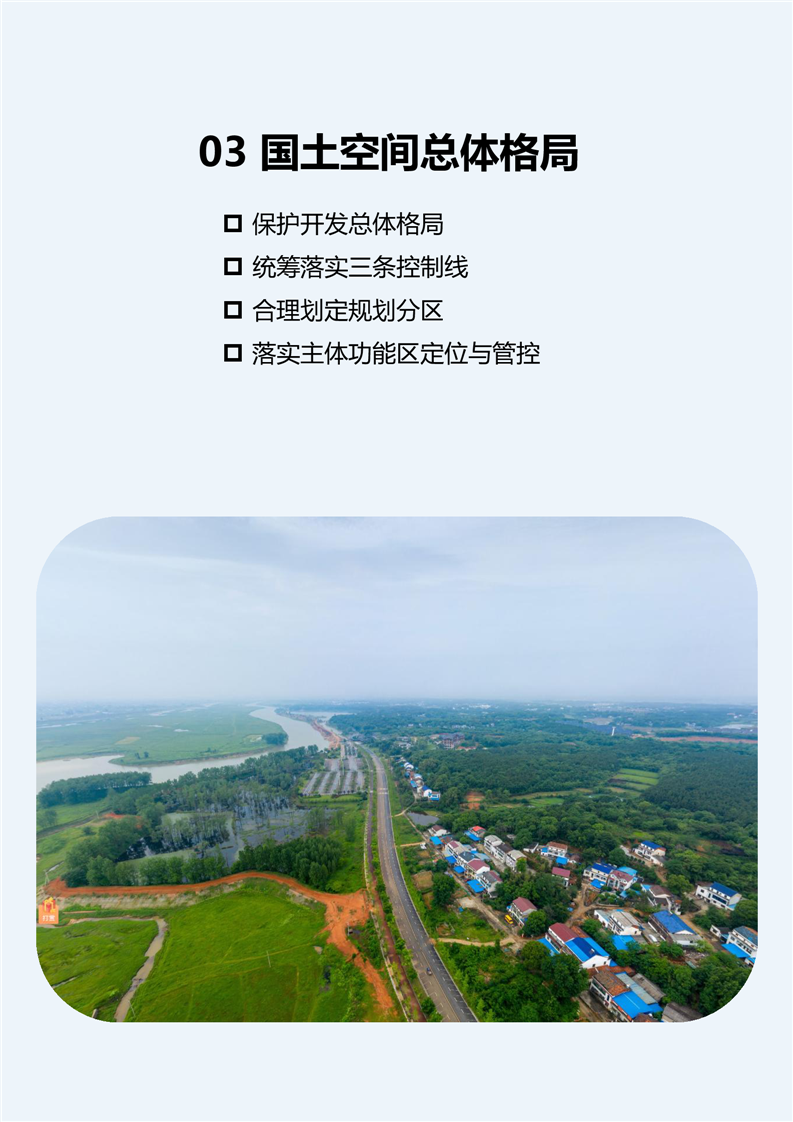 03 国土空间总体格局

☐ 保护开发总体格局
☐ 统筹落实三条控制线
☐ 合理划定规划分区
☐ 落实主体功能区定位与管控